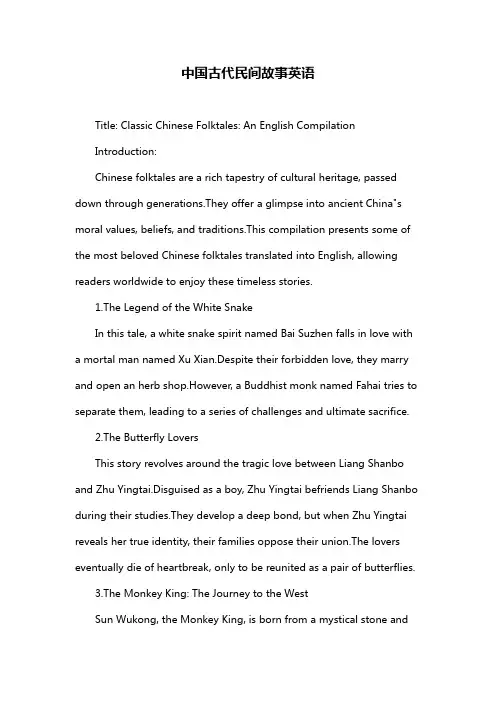 中国古代民间故事英语

Title: Classic Chinese Folktales: An English Compilation

Introduction:

Chinese folktales are a rich tapestry of cultural heritage, passed down through generations.They offer a glimpse into ancient China"s moral values, beliefs, and traditions.This compilation presents some of the most beloved Chinese folktales translated into English, allowing readers worldwide to enjoy these timeless stories.

1.The Legend of the White Snake

In this tale, a white snake spirit named Bai Suzhen falls in love with a mortal man named Xu Xian.Despite their forbidden love, they marry and open an herb shop.However, a Buddhist monk named Fahai tries to separate them, leading to a series of challenges and ultimate sacrifice.

2.The Butterfly Lovers

This story revolves around the tragic love between Liang Shanbo and Zhu Yingtai.Disguised as a boy, Zhu Yingtai befriends Liang Shanbo during their studies.They develop a deep bond, but when Zhu Yingtai reveals her true identity, their families oppose their union.The lovers eventually die of heartbreak, only to be reunited as a pair of butterflies.

3.The Monkey King: The Journey to the West

Sun Wukong, the Monkey King, is born from a mystical stone and